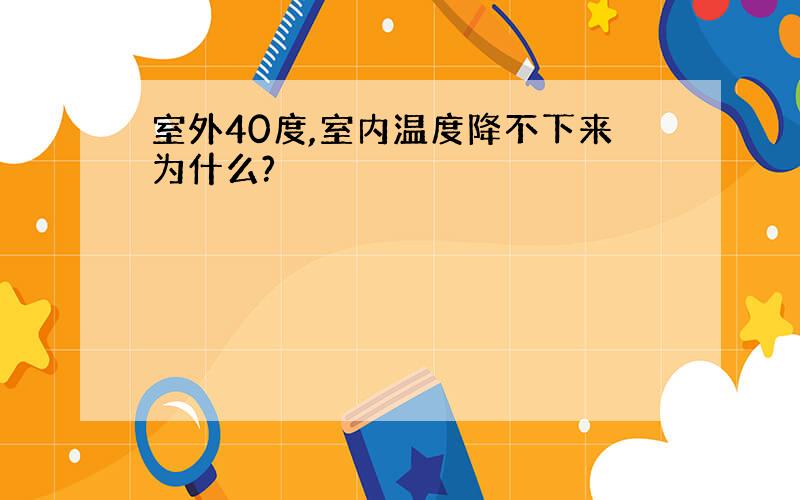 室外40度,室内温度降不下来为什么?